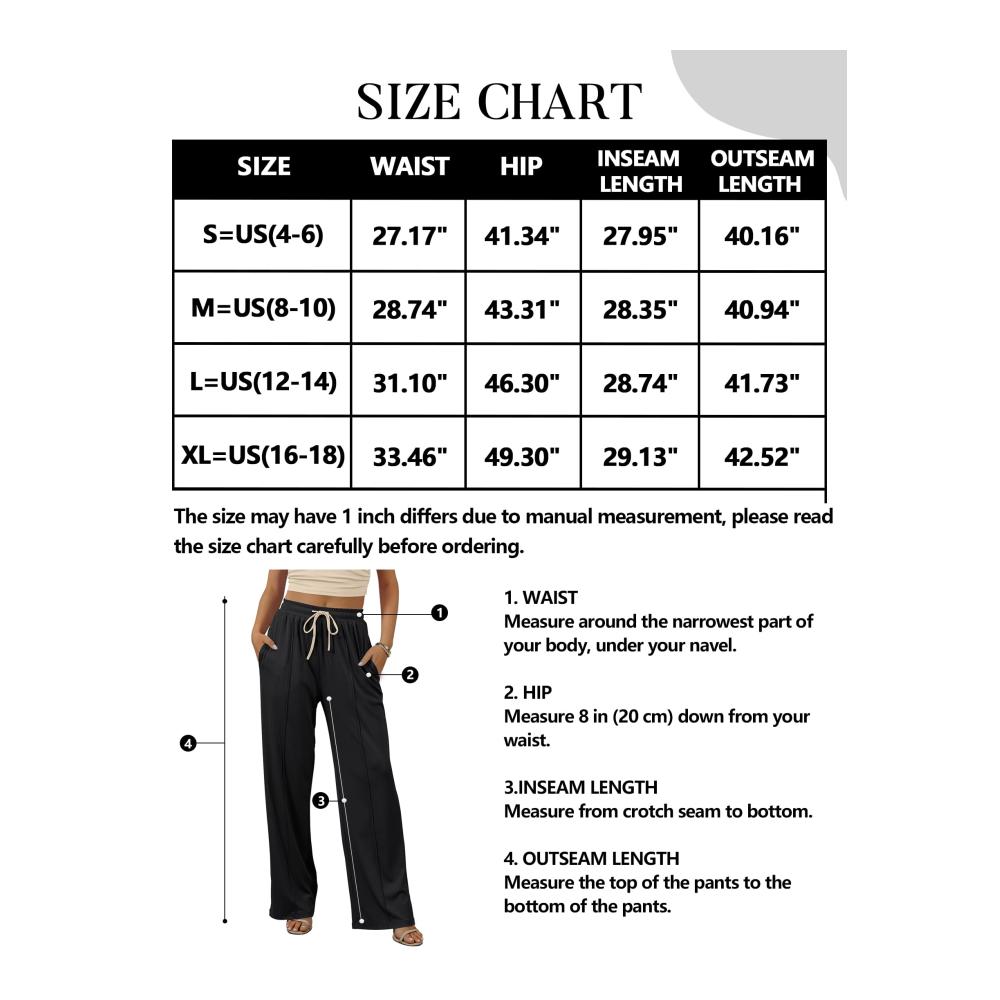 SIZE CHART

| SIZE | WAIST | HIP | INSEAM LENGTH | OUTSEAM LENGTH |
|---|---|---|---|---|
| S=US(4-6) | 27.17" | 41.34" | 27.95" | 40.16" |
| M=US(8-10) | 28.74" | 43.31" | 28.35" | 40.94" |
| L=US(12-14) | 31.10" | 46.30" | 28.74" | 41.73" |
| XL=US(16-18) | 33.46" | 49.30" | 29.13" | 42.52" |

The size may have 1 inch differs due to manual measurement, please read the size chart carefully before ordering.

1
2
3
4

1. WAIST
Measure around the narrowest part of your body, under your navel.

2. HIP
Measure 8 in (20 cm) down from your waist.

3.INSEAM LENGTH
Measure from crotch seam to bottom.

4. OUTSEAM LENGTH
Measure the top of the pants to the bottom of the pants.